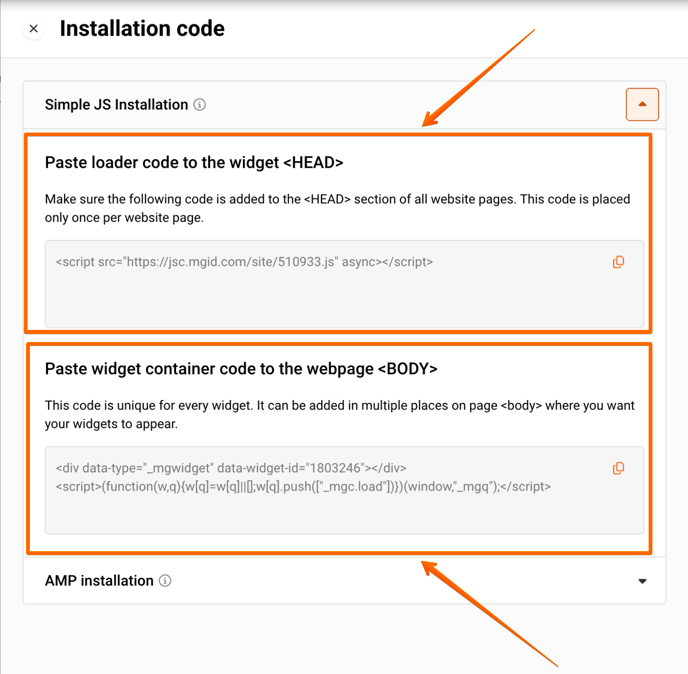 ×

Installation code

Simple JS Installation

Paste loader code to the widget <HEAD>

Make sure the following code is added to the <HEAD> section of all website pages. This code is placed only once per website page.

<script src="https://jsc.mgid.com/site/510933.js" async></script>

Paste widget container code to the webpage <BODY>

This code is unique for every widget. It can be added in multiple places on page <body> where you want your widgets to appear.

<div data-type="_mgwidget" data-widget-id="1803246"></div>
<script>(function(w,q){w[q]=w[q]||[];w[q].push(["_mgc.load"])})(window,"_mgq");</script>

AMP installation